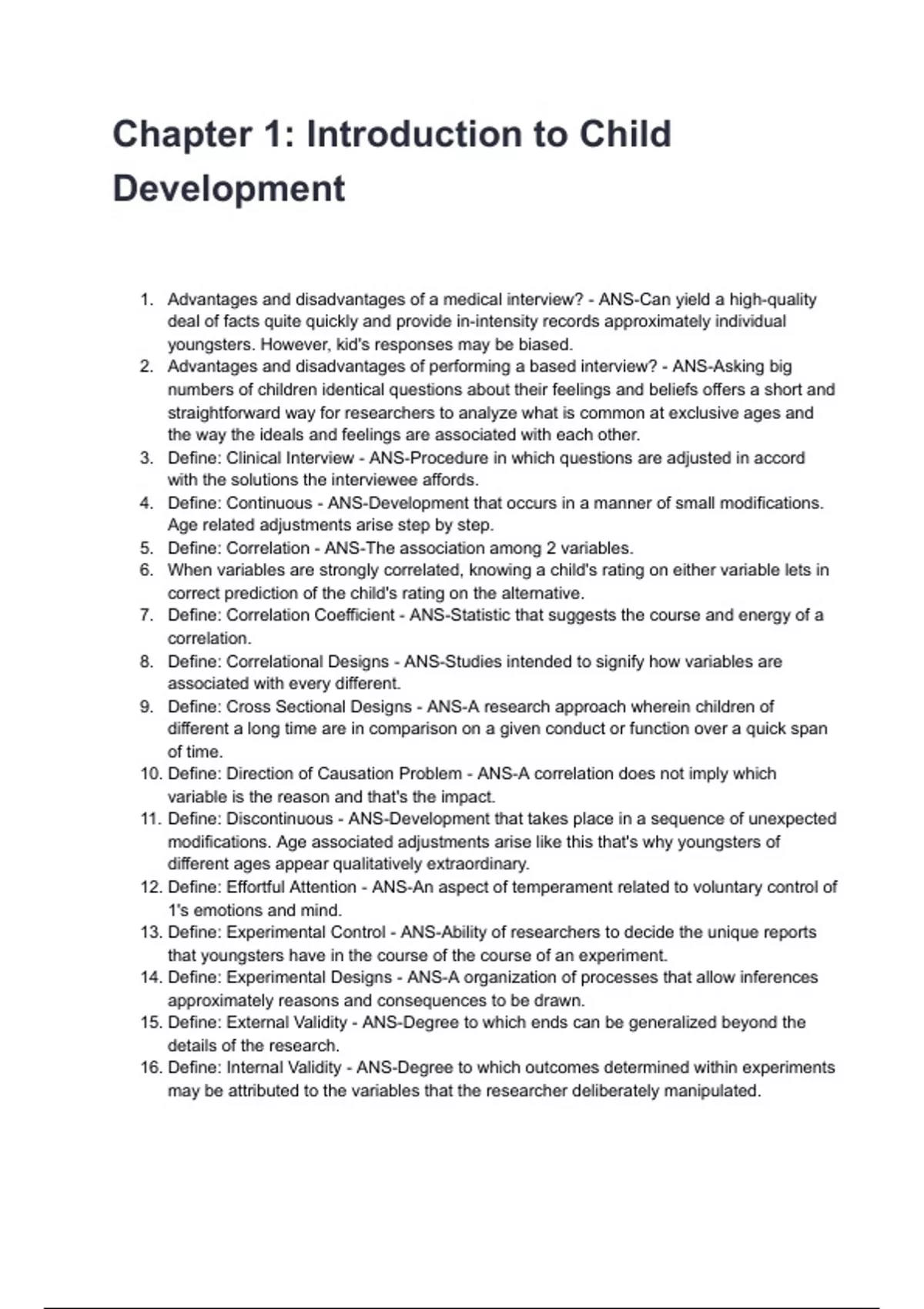 Chapter 1: Introduction to Child Development

1. Advantages and disadvantages of a medical interview? - ANS-Can yield a high-quality deal of facts quite quickly and provide in-intensity records approximately individual youngsters. However, kid's responses may be biased.
2. Advantages and disadvantages of performing a based interview? - ANS-Asking big numbers of children identical questions about their feelings and beliefs offers a short and straightforward way for researchers to analyze what is common at exclusive ages and the way the ideals and feelings are associated with each other.
3. Define: Clinical Interview - ANS-Procedure in which questions are adjusted in accord with the solutions the interviewee affords.
4. Define: Continuous - ANS-Development that occurs in a manner of small modifications. Age related adjustments arise step by step.
5. Define: Correlation - ANS-The association among 2 variables.
6. When variables are strongly correlated, knowing a child's rating on either variable lets in correct prediction of the child's rating on the alternative.
7. Define: Correlation Coefficient - ANS-Statistic that suggests the course and energy of a correlation.
8. Define: Correlational Designs - ANS-Studies intended to signify how variables are associated with every different.
9. Define: Cross Sectional Designs - ANS-A research approach wherein children of different a long time are in comparison on a given conduct or function over a quick span of time.
10. Define: Direction of Causation Problem - ANS-A correlation does not imply which variable is the reason and that's the impact.
11. Define: Discontinuous - ANS-Development that takes place in a sequence of unexpected modifications. Age associated adjustments arise like this that's why youngsters of different ages appear qualitatively extraordinary.
12. Define: Effortful Attention - ANS-An aspect of temperament related to voluntary control of 1's emotions and mind.
13. Define: Experimental Control - ANS-Ability of researchers to decide the unique reports that youngsters have in the course of the course of an experiment.
14. Define: Experimental Designs - ANS-A organization of processes that allow inferences approximately reasons and consequences to be drawn.
15. Define: External Validity - ANS-Degree to which ends can be generalized beyond the details of the research.
16. Define: Internal Validity - ANS-Degree to which outcomes determined within experiments may be attributed to the variables that the researcher deliberately manipulated.